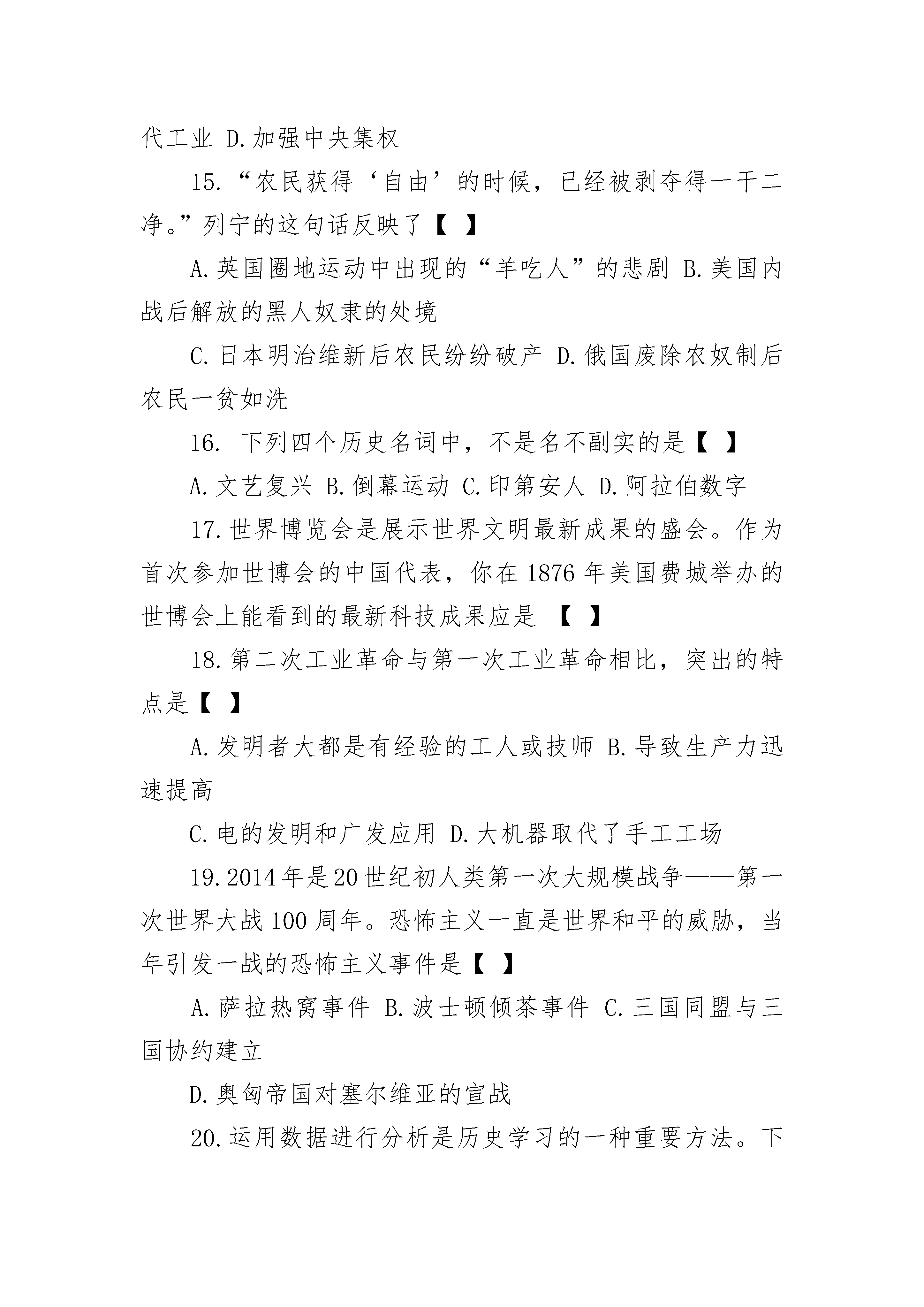 代工业 D.加强中央集权

15.“农民获得‘自由’的时候，已经被剥夺得一干二净。”列宁的这句话反映了【 】

A.英国圈地运动中出现的“羊吃人”的悲剧 B.美国内战后解放的黑人奴隶的处境

C.日本明治维新后农民纷纷破产 D.俄国废除农奴制后农民一贫如洗

16. 下列四个历史名词中，不是名不副实的是【 】

A.文艺复兴 B.倒幕运动 C.印第安人 D.阿拉伯数字

17.世界博览会是展示世界文明最新成果的盛会。作为首次参加世博会的中国代表，你在1876年美国费城举办的世博会上能看到的最新科技成果应是 【 】

18.第二次工业革命与第一次工业革命相比，突出的特点是【 】

A.发明者大都是有经验的工人或技师 B.导致生产力迅速提高

C.电的发明和广发应用 D.大机器取代了手工工场

19.2014年是20世纪初人类第一次大规模战争——第一次世界大战100周年。恐怖主义一直是世界和平的威胁，当年引发一战的恐怖主义事件是【 】

A.萨拉热窝事件 B.波士顿倾茶事件 C.三国同盟与三国协约建立

D.奥匈帝国对塞尔维亚的宣战

20.运用数据进行分析是历史学习的一种重要方法。下